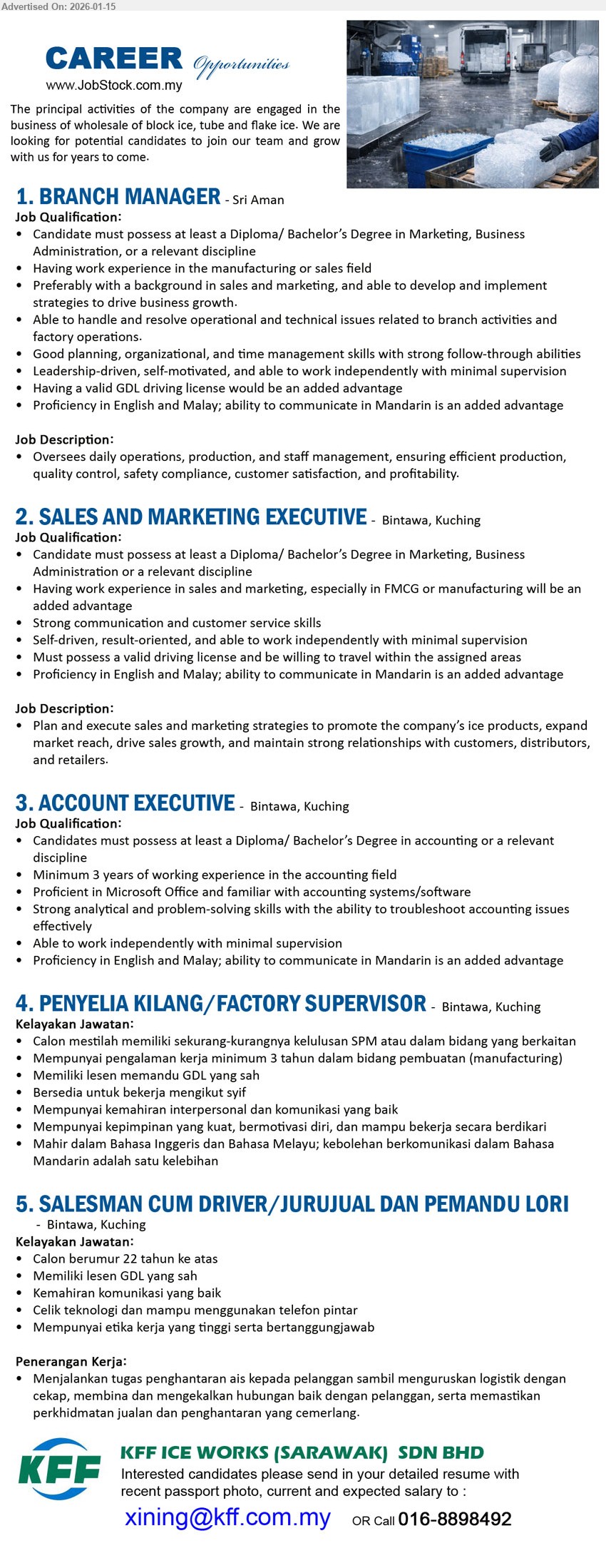 Advertised On: 2026-01-15

CAREER Opportunities
www.JobStock.com.my

The principal activities of the company are engaged in the business of wholesale of block ice, tube and flake ice. We are looking for potential candidates to join our team and grow with us for years to come.

1. BRANCH MANAGER - Sri Aman
Job Qualification:
• Candidate must possess at least a Diploma/ Bachelor's Degree in Marketing, Business Administration, or a relevant discipline
• Having work experience in the manufacturing or sales field
• Preferably with a background in sales and marketing, and able to develop and implement strategies to drive business growth.
• Able to handle and resolve operational and technical issues related to branch activities and factory operations.
• Good planning, organizational, and time management skills with strong follow-through abilities
• Leadership-driven, self-motivated, and able to work independently with minimal supervision
• Having a valid GDL driving license would be an added advantage
• Proficiency in English and Malay; ability to communicate in Mandarin is an added advantage

Job Description:
• Oversees daily operations, production, and staff management, ensuring efficient production, quality control, safety compliance, customer satisfaction, and profitability.

2. SALES AND MARKETING EXECUTIVE - Bintawa, Kuching
Job Qualification:
• Candidate must possess at least a Diploma/ Bachelor's Degree in Marketing, Business Administration or a relevant discipline
• Having work experience in sales and marketing, especially in FMCG or manufacturing will be an added advantage
• Strong communication and customer service skills
• Self-driven, result-oriented, and able to work independently with minimal supervision
• Must possess a valid driving license and be willing to travel within the assigned areas
• Proficiency in English and Malay; ability to communicate in Mandarin is an added advantage

Job Description:
• Plan and execute sales and marketing strategies to promote the company's ice products, expand market reach, drive sales growth, and maintain strong relationships with customers, distributors, and retailers.

3. ACCOUNT EXECUTIVE - Bintawa, Kuching
Job Qualification:
• Candidates must possess at least a Diploma/ Bachelor's Degree in accounting or a relevant discipline
• Minimum 3 years of working experience in the accounting field
• Proficient in Microsoft Office and familiar with accounting systems/software
• Strong analytical and problem-solving skills with the ability to troubleshoot accounting issues effectively
• Able to work independently with minimal supervision
• Proficiency in English and Malay; ability to communicate in Mandarin is an added advantage

4. PENYELIA KILANG/FACTORY SUPERVISOR - Bintawa, Kuching
Kelayakan Jawatan:
• Calon mestilah memiliki sekurang-kurangnya kelulusan SPM atau dalam bidang yang berkaitan
• Mempunyai pengalaman kerja minimum 3 tahun dalam bidang pembuatan (manufacturing)
• Memiliki lesen memandu GDL yang sah
• Bersedia untuk bekerja mengikut syif
• Mempunyai kemahiran interpersonal dan komunikasi yang baik
• Mempunyai kepimpinan yang kuat, bermotivasi diri, dan mampu bekerja secara berdikari
• Mahir dalam Bahasa Inggeris dan Bahasa Melayu; kebolehan berkomunikasi dalam Bahasa Mandarin adalah satu kelebihan

5. SALESMAN CUM DRIVER/JURUJUAL DAN PEMANDU LORI - Bintawa, Kuching
Kelayakan Jawatan:
• Calon berumur 22 tahun ke atas
• Memiliki lesen GDL yang sah
• Kemahiran komunikasi yang baik
• Celik teknologi dan mampu menggunakan telefon pintar
• Mempunyai etika kerja yang tinggi serta bertanggungjawab

Penerangan Kerja:
• Menjalankan tugas penghantaran ais kepada pelanggan sambil menguruskan logistik dengan cekap, membina dan mengekalkan hubungan baik dengan pelanggan, serta memastikan perkhidmatan jualan dan penghantaran yang cemerlang.

KFF
KFF ICE WORKS (SARAWAK) SDN BHD
Interested candidates please send in your detailed resume with recent passport photo, current and expected salary to :
xining@kff.com.my OR Call 016-8898492